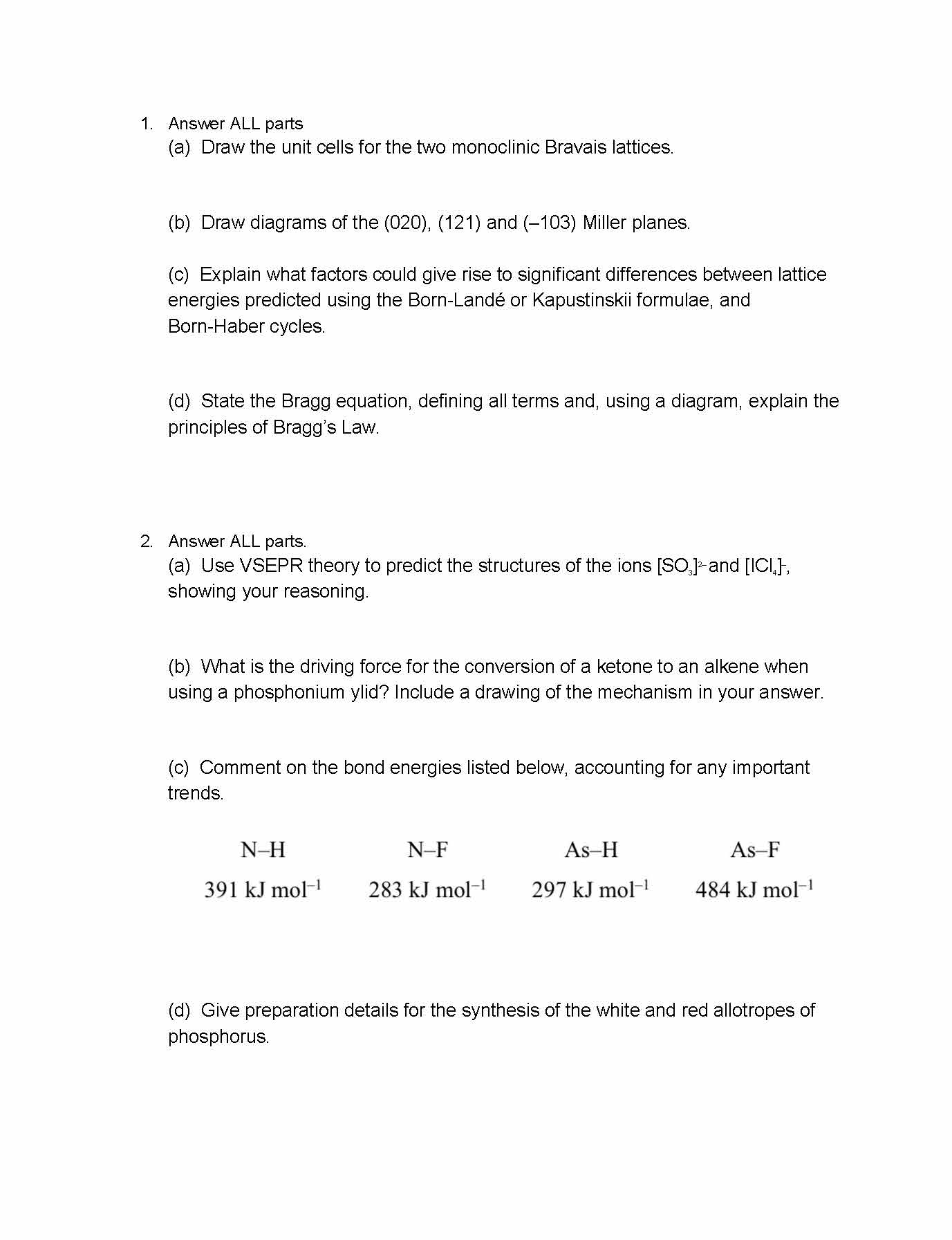 1. Answer ALL parts

(a) Draw the unit cells for the two monoclinic Bravais lattices.

(b) Draw diagrams of the (020), (121) and (–103) Miller planes.

(c) Explain what factors could give rise to significant differences between lattice energies predicted using the Born-Landé or Kapustinskii formulae, and Born-Haber cycles.

(d) State the Bragg equation, defining all terms and, using a diagram, explain the principles of Bragg's Law.

2. Answer ALL parts.

(a) Use VSEPR theory to predict the structures of the ions $[SO_3]^{2-}$ and $[ICl_4]^-$, showing your reasoning.

(b) What is the driving force for the conversion of a ketone to an alkene when using a phosphonium ylid? Include a drawing of the mechanism in your answer.

(c) Comment on the bond energies listed below, accounting for any important trends.

| N–H | N–F | As–H | As–F |
|---|---|---|---|
| 391 kJ mol$^{-1}$ | 283 kJ mol$^{-1}$ | 297 kJ mol$^{-1}$ | 484 kJ mol$^{-1}$ |

(d) Give preparation details for the synthesis of the white and red allotropes of phosphorus.